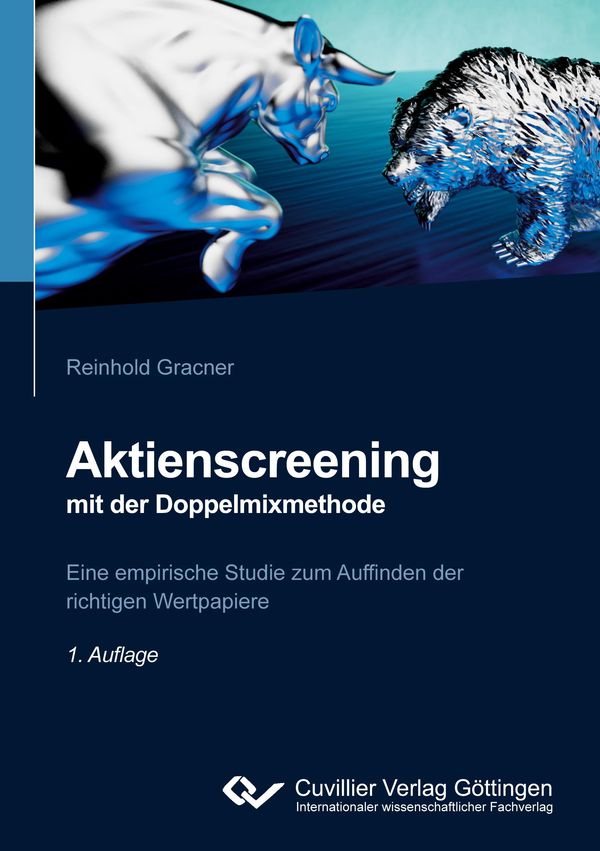 Reinhold Gracner

Aktienscreening
mit der Doppelmixmethode

Eine empirische Studie zum Auffinden der richtigen Wertpapiere

1. Auflage

Cuvillier Verlag Göttingen
Internationaler wissenschaftlicher Fachverlag